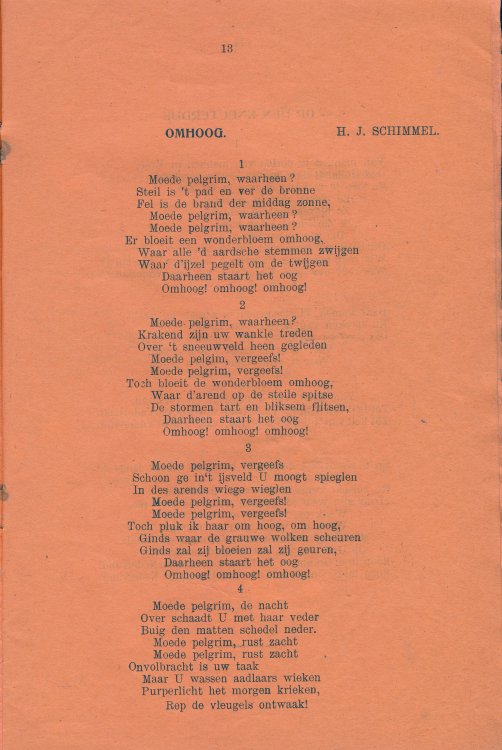 13

OMHOOG. H. J. SCHIMMEL.

1
Moede pelgrim, waarheen?
Steil is 't pad en ver de bronne
Fel is de brand der middag zonne,
Moede pelgrim, waarheen?
Moede pelgrim, waarheen?
Er bloeit een wonderbloem omhoog,
Waar alle 'd aardsche stemmen zwijgen
Waar d'ijzel pegelt om de twijgen
Daarheen staart het oog
Omhoog! omhoog! omhoog!

2
Moede pelgrim, waarheen?
Krakend zijn uw wankle treden
Over 't sneeuwveld heen gegleden
Moede pelgim, vergeefs!
Moede pelgrim, vergeefs!
Toch bloeit de wonderbloem omhoog,
Waar d'arend op de steile spitse
De stormen tart en bliksem flitsen,
Daarheen staart het oog
Omhoog! omhoog! omhoog!

3
Moede pelgrim, vergeefs
Schoon ge in't ijsveld U moogt spieglen
In des arends wiege wieglen
Moede pelgrim, vergeefs!
Moede pelgrim, vergeefs!
Toch pluk ik haar om hoog, om hoog,
Ginds waar de grauwe wolken scheuren
Ginds zal zij bloeien zal zij geuren,
Daarheen staart het oog
Omhoog! omhoog! omhoog!

4
Moede pelgrim, de nacht
Over schaadt U met haar veder
Buig den matten schedel neder.
Moede pelgrim, rust zacht
Moede pelgrim, rust zacht
Onvolbracht is uw taak
Maar U wassen aadlaars wieken
Purperlicht het morgen krieken,
Rep de vleugels ontwaak!